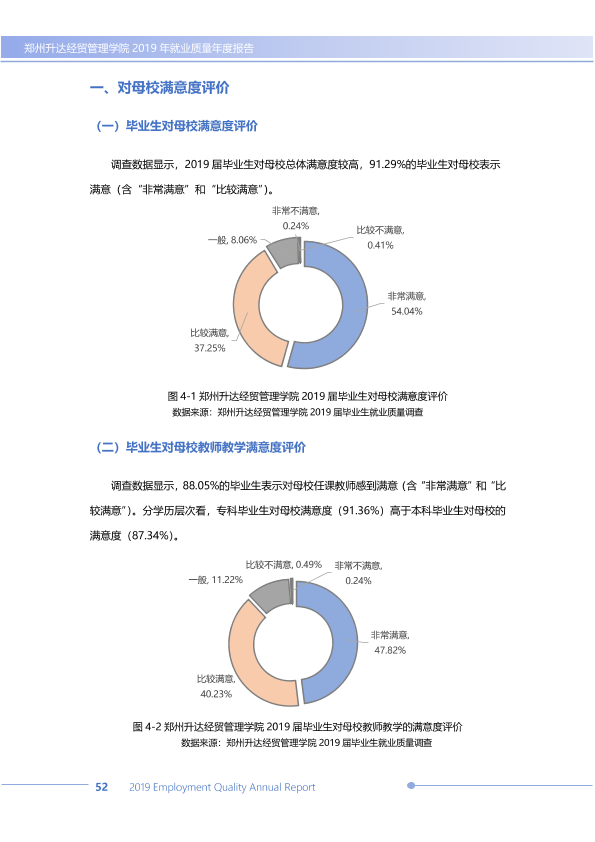 郑州升达经贸管理学院2019年就业质量年度报告

一、对母校满意度评价

（一）毕业生对母校满意度评价

调查数据显示，2019届毕业生对母校总体满意度较高，91.29%的毕业生对母校表示满意（含“非常满意”和“比较满意”）。

非常不满意, 0.24%
比较不满意, 0.41%
一般, 8.06%
非常满意, 54.04%
比较满意, 37.25%

图4-1 郑州升达经贸管理学院2019届毕业生对母校满意度评价
数据来源：郑州升达经贸管理学院2019届毕业生就业质量调查

（二）毕业生对母校教师教学满意度评价

调查数据显示，88.05%的毕业生表示对母校任课教师感到满意（含“非常满意”和“比较满意”）。分学历层次看，专科毕业生对母校满意度（91.36%）高于本科毕业生对母校的满意度（87.34%）。

比较不满意, 0.49%
非常不满意, 0.24%
一般, 11.22%
非常满意, 47.82%
比较满意, 40.23%

图4-2 郑州升达经贸管理学院2019届毕业生对母校教师教学的满意度评价
数据来源：郑州升达经贸管理学院2019届毕业生就业质量调查

52 2019 Employment Quality Annual Report